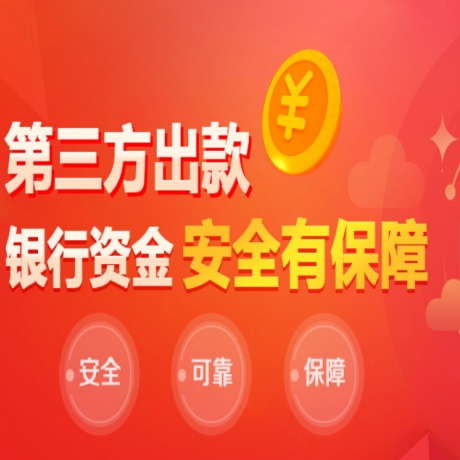 ¥

第三方出款

银行资金 安全有保障

安全

可靠

保障